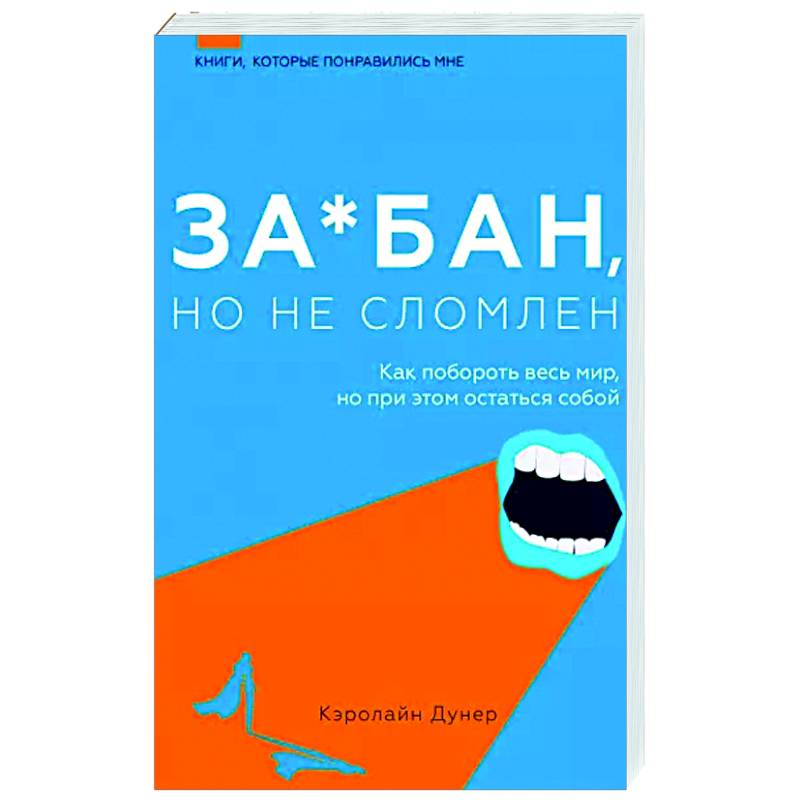 КНИГИ, КОТОРЫЕ ПОНРАВИЛИСЬ МНЕ

ЗА*БАН, НО НЕ СЛОМЛЕН

Как побороть весь мир, но при этом остаться собой

Кэролайн Дунер